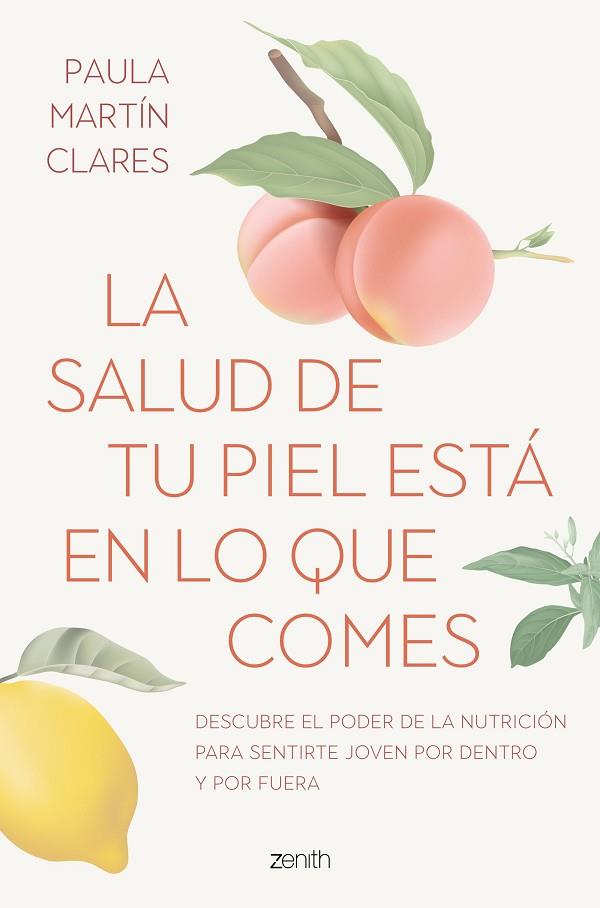 PAULA
MARTÍN
CLARES

LA
SALUD DE
TU PIEL ESTÁ
EN LO QUE
COMES

DESCUBRE EL PODER DE LA NUTRICIÓN
PARA SENTIRTE JOVEN POR DENTRO
Y POR FUERA

zenith